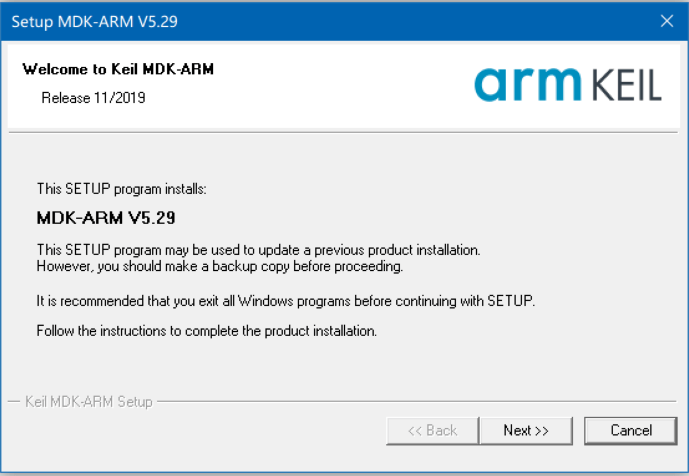 Setup MDK-ARM V5.29

Welcome to Keil MDK-ARM

Release 11/2019

arm KEIL

This SETUP program installs:

MDK-ARM V5.29

This SETUP program may be used to update a previous product installation. However, you should make a backup copy before proceeding.

It is recommended that you exit all Windows programs before continuing with SETUP.

Follow the instructions to complete the product installation.

Keil MDK-ARM Setup

<< Back Next >> Cancel